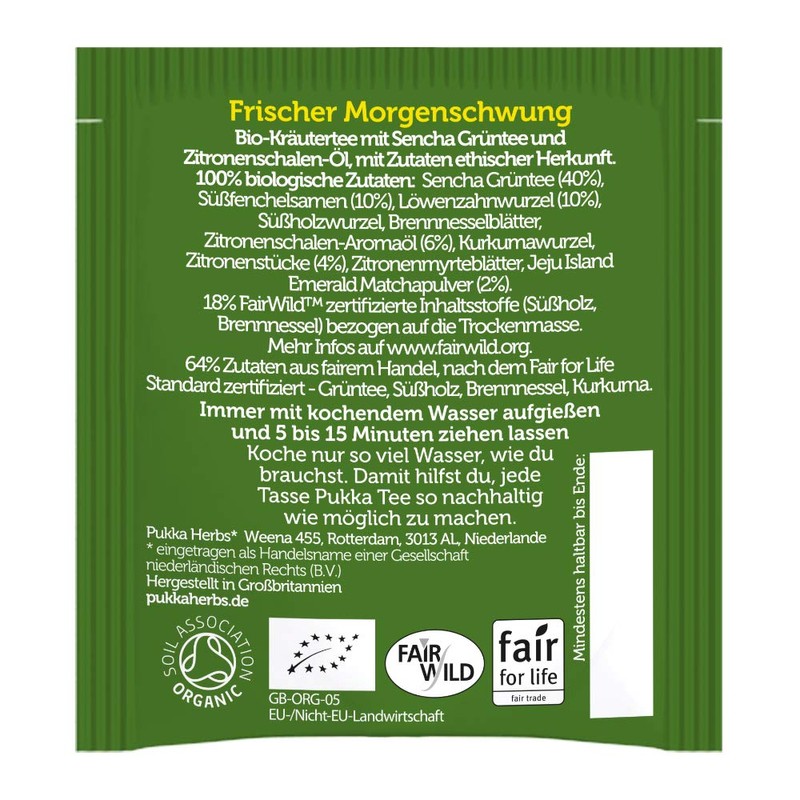 Frischer Morgenschwung

Bio-Kräutertee mit Sencha Grüntee und Zitronenschalen-Öl, mit Zutaten ethischer Herkunft. 100% biologische Zutaten: Sencha Grüntee (40%), Süßfenchelsamen (10%), Löwenzahnwurzel (10%), Süßholzwurzel, Brennnesselblätter, Zitronenschalen-Aromaöl (6%), Kurkumawurzel, Zitronenstücke (4%), Zitronenmyrteblätter, Jeju Island Emerald Matchapulver (2%). 18% FairWild™ zertifizierte Inhaltsstoffe (Süßholz, Brennnessel) bezogen auf die Trockenmasse. Mehr Infos auf www.fairwild.org. 64% Zutaten aus fairem Handel, nach dem Fair for Life Standard zertifiziert - Grüntee, Süßholz, Brennnessel, Kurkuma.

Immer mit kochendem Wasser aufgießen und 5 bis 15 Minuten ziehen lassen

Koche nur so viel Wasser, wie du brauchst. Damit hilfst du, jede Tasse Pukka Tee so nachhaltig wie möglich zu machen.

Pukka Herbs* Weena 455, Rotterdam, 3013 AL, Niederlande
* eingetragen als Handelsname einer Gesellschaft niederländischen Rechts (B.V.)
Hergestellt in Großbritannien
pukkaherbs.de

Mindestens haltbar bis Ende:

SOIL ASSOCIATION ORGANIC

GB-ORG-05
EU-/Nicht-EU-Landwirtschaft

FAIR WILD

fair for life
fair trade